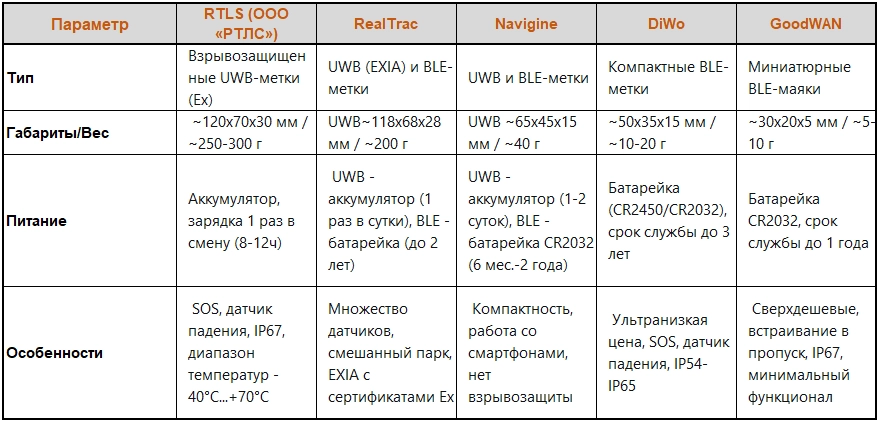 | Параметр | RTLS (ООО «РТЛС») | RealTrac | Navigine | DiWo | GoodWAN |
|---|---|---|---|---|---|
| Тип | Взрывозащищенные UWB-метки (Ex) | UWB (EXIA) и BLE-метки | UWB и BLE-метки | Компактные BLE-метки | Миниатюрные BLE-маяки |
| Габариты/Вес | ~120x70x30 мм / ~250-300 г | UWB~118x68x28 мм / ~200 г | UWB ~65x45x15 мм / ~40 г | ~50x35x15 мм / ~10-20 г | ~30x20x5 мм / ~5-10 г |
| Питание | Аккумулятор, зарядка 1 раз в смену (8-12ч) | UWB - аккумулятор (1 раз в сутки), BLE - батарейка (до 2 лет) | UWB - аккумулятор (1-2 суток), BLE - батарейка CR2032 (6 мес.-2 года) | Батарейка (CR2450/CR2032), срок службы до 3 лет | Батарейка CR2032, срок службы до 1 года |
| Особенности | SOS, датчик падения, IP67, диапазон температур -40°C...+70°C | Множество датчиков, смешанный парк, EXIA с сертификатами Ex | Компактность, работа со смартфонами, нет взрывозащиты | Ультранизкая цена, SOS, датчик падения, IP54-IP65 | Сверхдешевые, встраивание в пропуск, IP67, минимальный функционал |